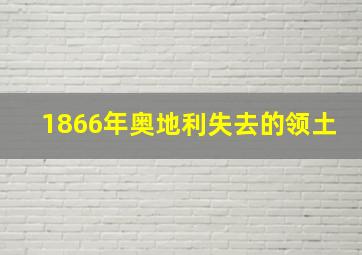 1866年奥地利失去的领土